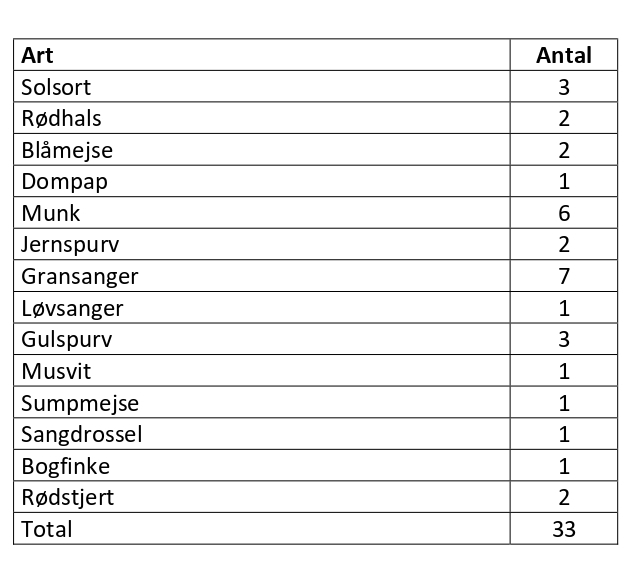 | Art | Antal |
|---|---|
| Solsort | 3 |
| Rødhals | 2 |
| Blåmejse | 2 |
| Dompap | 1 |
| Munk | 6 |
| Jernspurv | 2 |
| Gransanger | 7 |
| Løvsanger | 1 |
| Gulspurv | 3 |
| Musvit | 1 |
| Sumpmejse | 1 |
| Sangdrossel | 1 |
| Bogfinke | 1 |
| Rødstjert | 2 |
| Total | 33 |